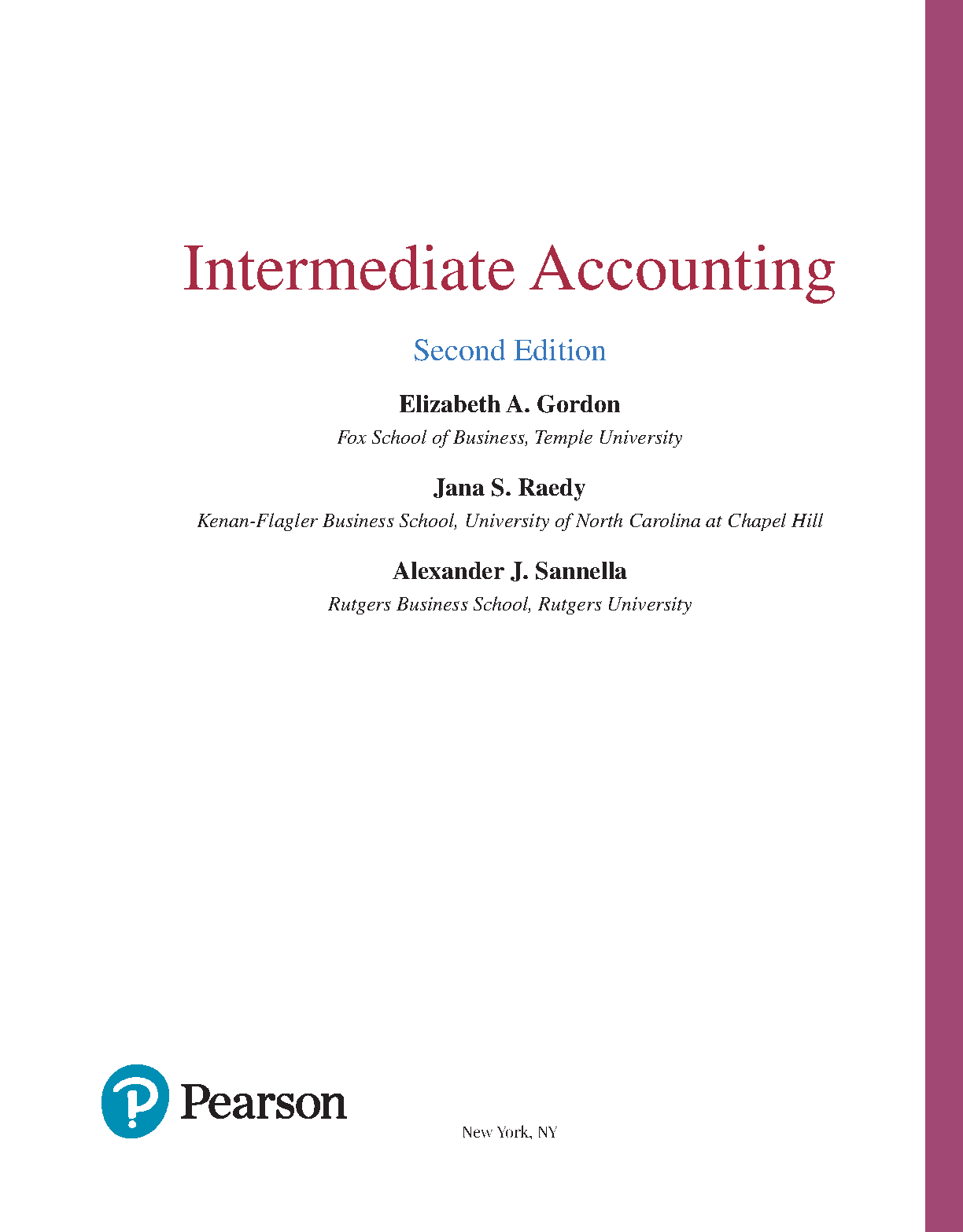 Intermediate Accounting

Second Edition

Elizabeth A. Gordon

Fox School of Business, Temple University

Jana S. Raedy

Kenan-Flagler Business School, University of North Carolina at Chapel Hill

Alexander J. Sannella

Rutgers Business School, Rutgers University

Pearson

New York, NY